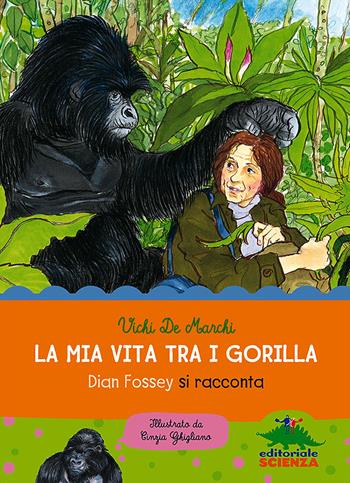 Vichi De Marchi

LA MIA VITA TRA I GORILLA

Dian Fossey si racconta

Illustrato da Cinzia Ghigliano

editoriale SCIENZA